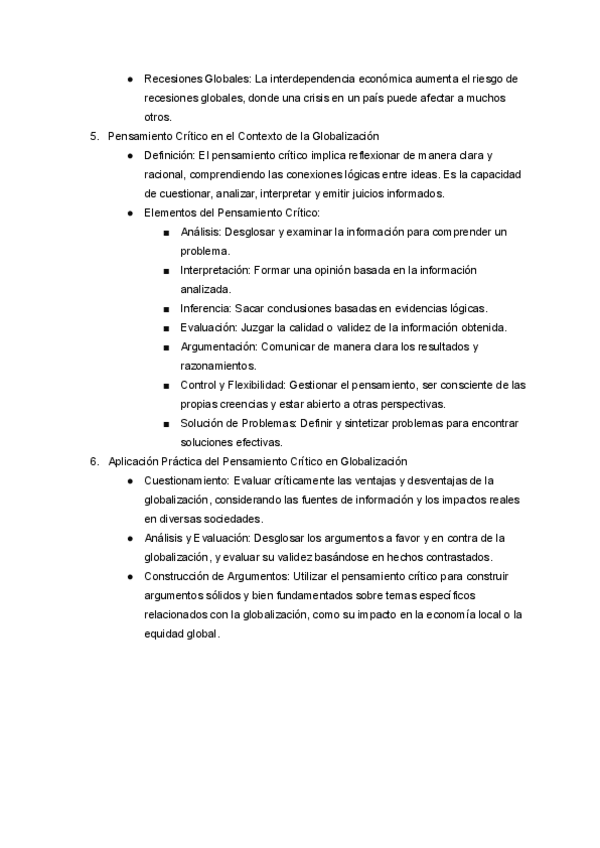 ● Recesiones Globales: La interdependencia económica aumenta el riesgo de recesiones globales, donde una crisis en un país puede afectar a muchos otros.

5. Pensamiento Crítico en el Contexto de la Globalización

● Definición: El pensamiento crítico implica reflexionar de manera clara y racional, comprendiendo las conexiones lógicas entre ideas. Es la capacidad de cuestionar, analizar, interpretar y emitir juicios informados.

● Elementos del Pensamiento Crítico:

■ Análisis: Desglosar y examinar la información para comprender un problema.

■ Interpretación: Formar una opinión basada en la información analizada.

■ Inferencia: Sacar conclusiones basadas en evidencias lógicas.

■ Evaluación: Juzgar la calidad o validez de la información obtenida.

■ Argumentación: Comunicar de manera clara los resultados y razonamientos.

■ Control y Flexibilidad: Gestionar el pensamiento, ser consciente de las propias creencias y estar abierto a otras perspectivas.

■ Solución de Problemas: Definir y sintetizar problemas para encontrar soluciones efectivas.

6. Aplicación Práctica del Pensamiento Crítico en Globalización

● Cuestionamiento: Evaluar críticamente las ventajas y desventajas de la globalización, considerando las fuentes de información y los impactos reales en diversas sociedades.

● Análisis y Evaluación: Desglosar los argumentos a favor y en contra de la globalización, y evaluar su validez basándose en hechos contrastados.

● Construcción de Argumentos: Utilizar el pensamiento crítico para construir argumentos sólidos y bien fundamentados sobre temas específicos relacionados con la globalización, como su impacto en la economía local o la equidad global.